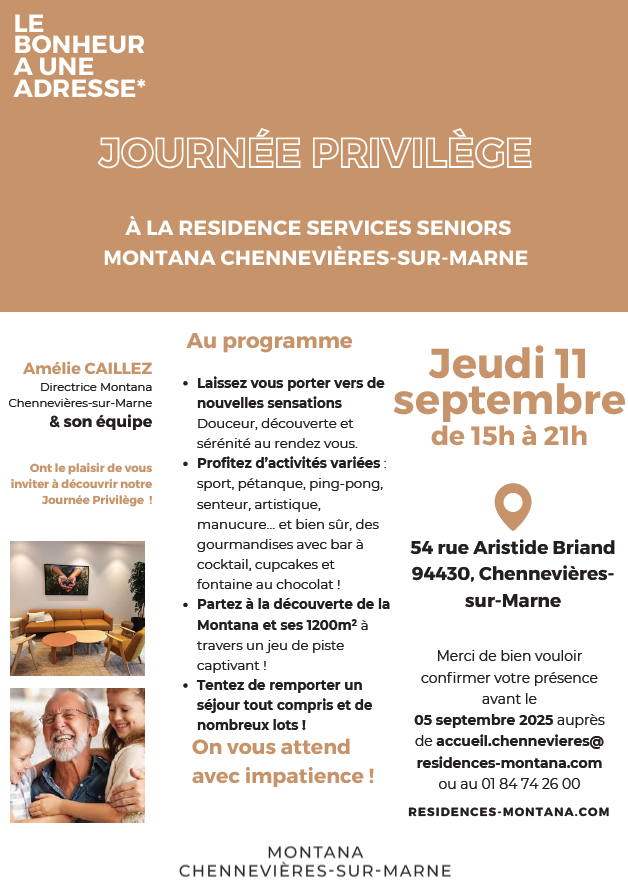 LE
BONHEUR
A UNE
ADRESSE*

JOURNÉE PRIVILÈGE

À LA RESIDENCE SERVICES SENIORS
MONTANA CHENNEVIÈRES-SUR-MARNE

Amélie CAILLEZ
Directrice Montana
Chennevières-sur-Marne
& son équipe

Ont le plaisir de vous inviter à découvrir notre Journée Privilège !

Au programme

• Laissez vous porter vers de nouvelles sensations Douceur, découverte et sérénité au rendez vous.
• Profitez d'activités variées : sport, pétanque, ping-pong, senteur, artistique, manucure... et bien sûr, des gourmandises avec bar à cocktail, cupcakes et fontaine au chocolat !
• Partez à la découverte de la Montana et ses 1200m² à travers un jeu de piste captivant !
• Tentez de remporter un séjour tout compris et de nombreux lots !

On vous attend avec impatience !

Jeudi 11 septembre
de 15h à 21h

54 rue Aristide Briand
94430, Chennevières-sur-Marne

Merci de bien vouloir confirmer votre présence avant le 05 septembre 2025 auprès de accueil.chennevieres@residences-montana.com ou au 01 84 74 26 00

RESIDENCES-MONTANA.COM

MONTANA
CHENNEVIÈRES-SUR-MARNE